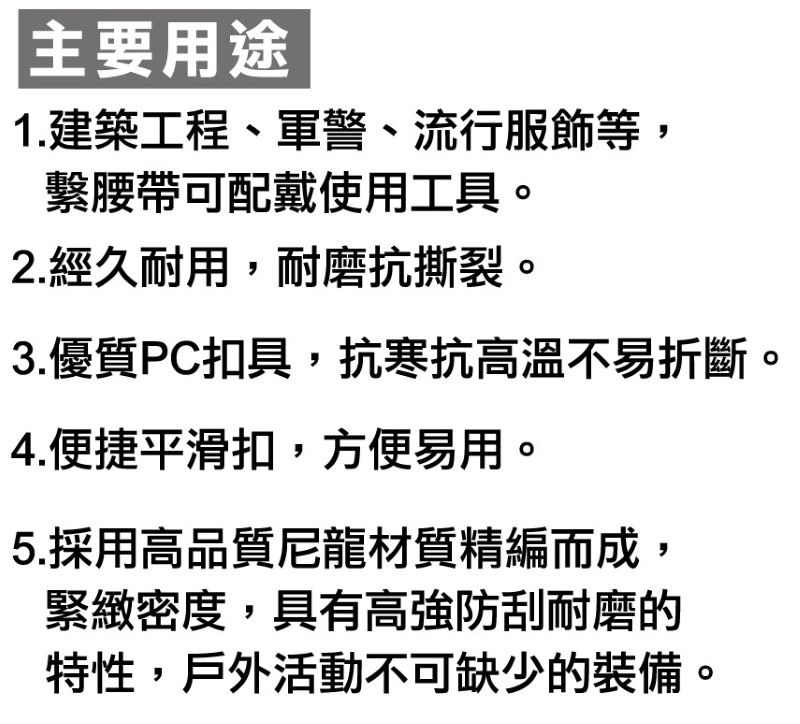 主要用途

1.建築工程、軍警、流行服飾等，繫腰帶可配戴使用工具。

2.經久耐用，耐磨抗撕裂。

3.優質PC扣具，抗寒抗高溫不易折斷。

4.便捷平滑扣，方便易用。

5.採用高品質尼龍材質精編而成，緊緻密度，具有高強防刮耐磨的特性，戶外活動不可缺少的裝備。